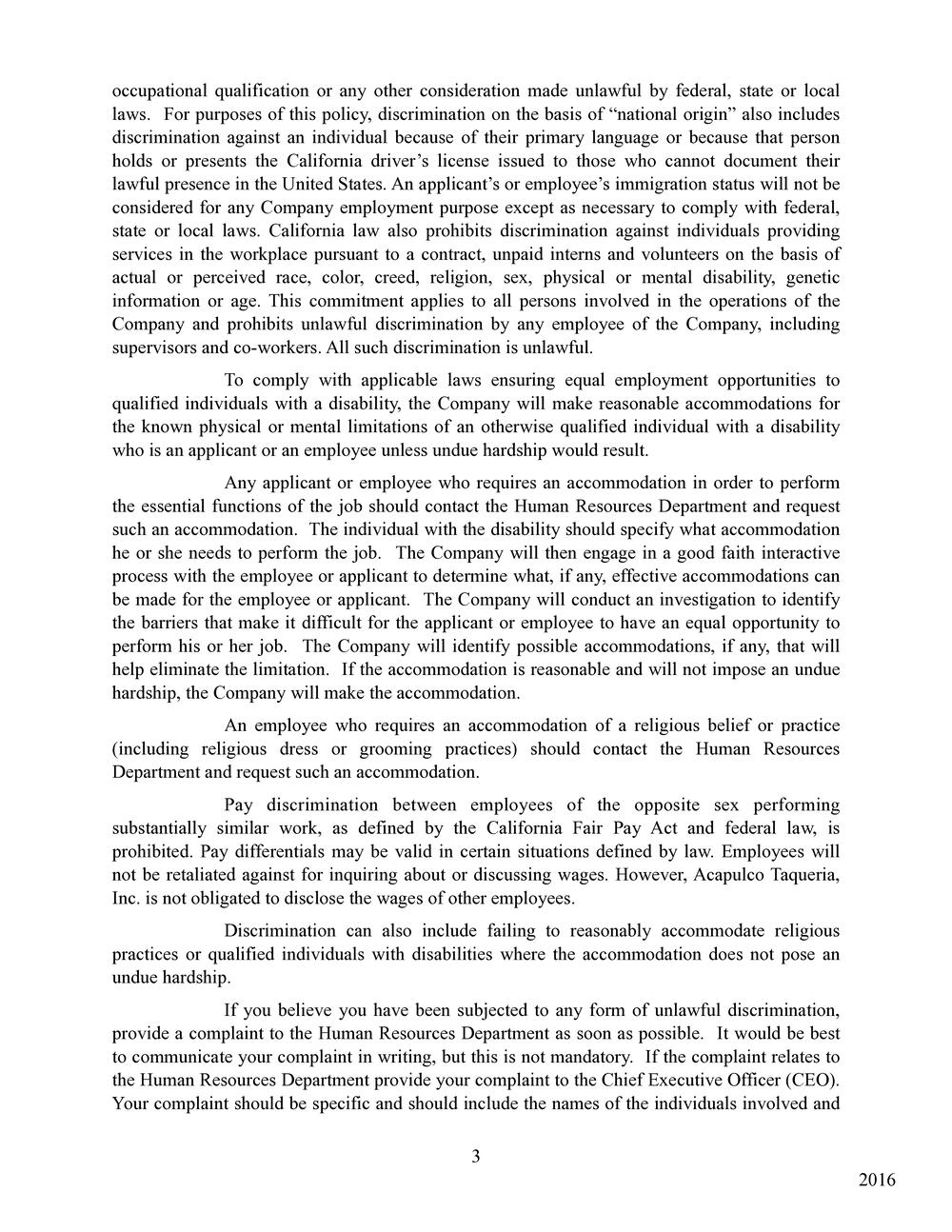 occupational qualification or any other consideration made unlawful by federal, state or local laws. For purposes of this policy, discrimination on the basis of “national origin” also includes discrimination against an individual because of their primary language or because that person holds or presents the California driver’s license issued to those who cannot document their lawful presence in the United States. An applicant’s or employee’s immigration status will not be considered for any Company employment purpose except as necessary to comply with federal, state or local laws. California law also prohibits discrimination against individuals providing services in the workplace pursuant to a contract, unpaid interns and volunteers on the basis of actual or perceived race, color, creed, religion, sex, physical or mental disability, genetic information or age. This commitment applies to all persons involved in the operations of the Company and prohibits unlawful discrimination by any employee of the Company, including supervisors and co-workers. All such discrimination is unlawful.

To comply with applicable laws ensuring equal employment opportunities to qualified individuals with a disability, the Company will make reasonable accommodations for the known physical or mental limitations of an otherwise qualified individual with a disability who is an applicant or an employee unless undue hardship would result.

Any applicant or employee who requires an accommodation in order to perform the essential functions of the job should contact the Human Resources Department and request such an accommodation. The individual with the disability should specify what accommodation he or she needs to perform the job. The Company will then engage in a good faith interactive process with the employee or applicant to determine what, if any, effective accommodations can be made for the employee or applicant. The Company will conduct an investigation to identify the barriers that make it difficult for the applicant or employee to have an equal opportunity to perform his or her job. The Company will identify possible accommodations, if any, that will help eliminate the limitation. If the accommodation is reasonable and will not impose an undue hardship, the Company will make the accommodation.

An employee who requires an accommodation of a religious belief or practice (including religious dress or grooming practices) should contact the Human Resources Department and request such an accommodation.

Pay discrimination between employees of the opposite sex performing substantially similar work, as defined by the California Fair Pay Act and federal law, is prohibited. Pay differentials may be valid in certain situations defined by law. Employees will not be retaliated against for inquiring about or discussing wages. However, Acapulco Taqueria, Inc. is not obligated to disclose the wages of other employees.

Discrimination can also include failing to reasonably accommodate religious practices or qualified individuals with disabilities where the accommodation does not pose an undue hardship.

If you believe you have been subjected to any form of unlawful discrimination, provide a complaint to the Human Resources Department as soon as possible. It would be best to communicate your complaint in writing, but this is not mandatory. If the complaint relates to the Human Resources Department provide your complaint to the Chief Executive Officer (CEO). Your complaint should be specific and should include the names of the individuals involved and

3

2016